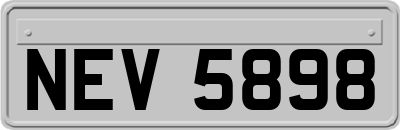 NEV 5898